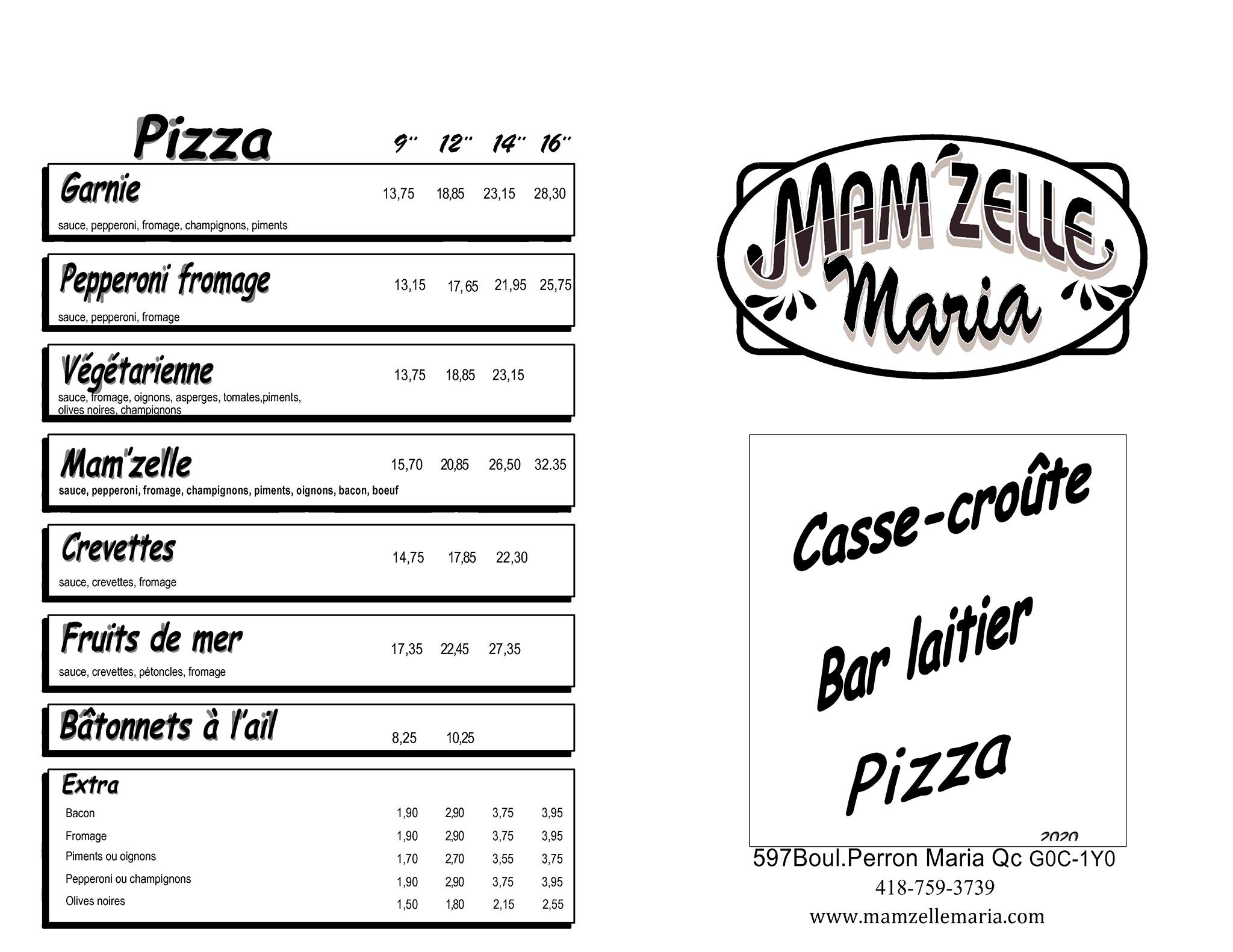 Pizza 9" 12" 14" 16"

Garnie 13,75 18,85 23,15 28,30
sauce, pepperoni, fromage, champignons, piments

Pepperoni fromage 13,15 17,65 21,95 25,75
sauce, pepperoni, fromage

Végétarienne 13,75 18,85 23,15
sauce, fromage, oignons, asperges, tomates,piments, olives noires, champignons

Mam'zelle 15,70 20,85 26,50 32.35
sauce, pepperoni, fromage, champignons, piments, oignons, bacon, boeuf

Crevettes 14,75 17,85 22,30
sauce, crevettes, fromage

Fruits de mer 17,35 22,45 27,35
sauce, crevettes, pétoncles, fromage

Bâtonnets à l'ail 8,25 10,25

Extra
Bacon 1,90 2,90 3,75 3,95
Fromage 1,90 2,90 3,75 3,95
Piments ou oignons 1,70 2,70 3,55 3,75
Pepperoni ou champignons 1,90 2,90 3,75 3,95
Olives noires 1,50 1,80 2,15 2,55

MAM'ZELLE
Maria

Casse-croûte
Bar laitier
Pizza
2020

597Boul.Perron Maria Qc G0C-1Y0
418-759-3739
www.mamzellemaria.com